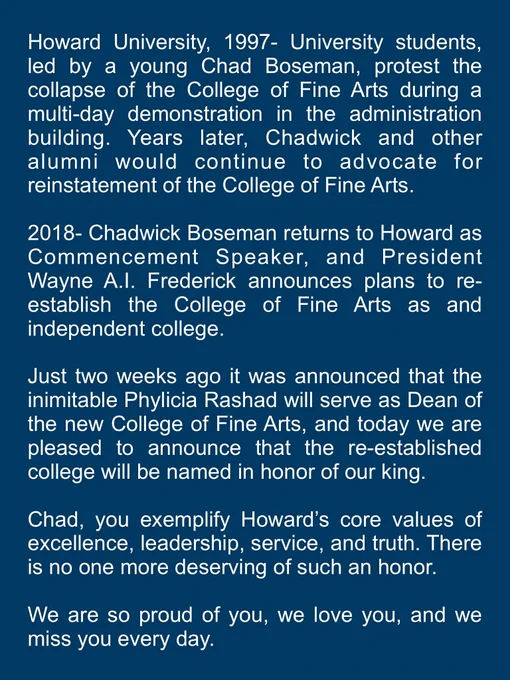 Howard University, 1997- University students, led by a young Chad Boseman, protest the collapse of the College of Fine Arts during a multi-day demonstration in the administration building. Years later, Chadwick and other alumni would continue to advocate for reinstatement of the College of Fine Arts.

2018- Chadwick Boseman returns to Howard as Commencement Speaker, and President Wayne A.I. Frederick announces plans to re-establish the College of Fine Arts as and independent college.

Just two weeks ago it was announced that the inimitable Phylicia Rashad will serve as Dean of the new College of Fine Arts, and today we are pleased to announce that the re-established college will be named in honor of our king.

Chad, you exemplify Howard's core values of excellence, leadership, service, and truth. There is no one more deserving of such an honor.

We are so proud of you, we love you, and we miss you every day.